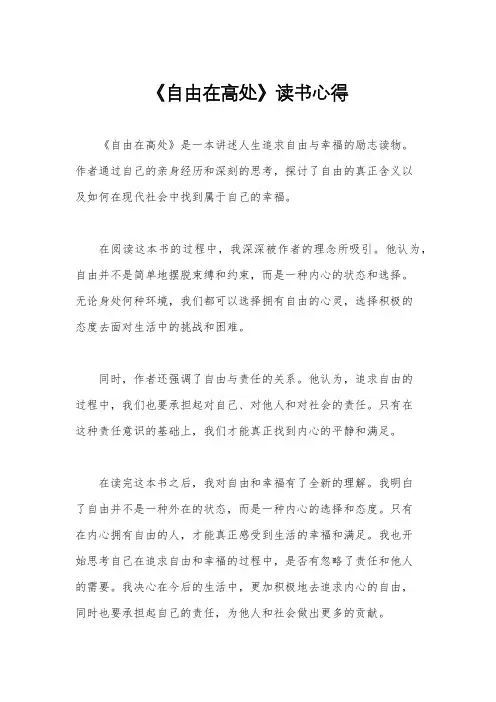 《自由在高处》读书心得

《自由在高处》是一本讲述人生追求自由与幸福的励志读物。作者通过自己的亲身经历和深刻的思考，探讨了自由的真正含义以及如何在现代社会中找到属于自己的幸福。

在阅读这本书的过程中，我深深被作者的理念所吸引。他认为，自由并不是简单地摆脱束缚和约束，而是一种内心的状态和选择。无论身处何种环境，我们都可以选择拥有自由的心灵，选择积极的态度去面对生活中的挑战和困难。

同时，作者还强调了自由与责任的关系。他认为，追求自由的过程中，我们也要承担起对自己、对他人和对社会的责任。只有在这种责任意识的基础上，我们才能真正找到内心的平静和满足。

在读完这本书之后，我对自由和幸福有了全新的理解。我明白了自由并不是一种外在的状态，而是一种内心的选择和态度。只有在内心拥有自由的人，才能真正感受到生活的幸福和满足。我也开始思考自己在追求自由和幸福的过程中，是否有忽略了责任和他人的需要。我决心在今后的生活中，更加积极地去追求内心的自由，同时也要承担起自己的责任，为他人和社会做出更多的贡献。